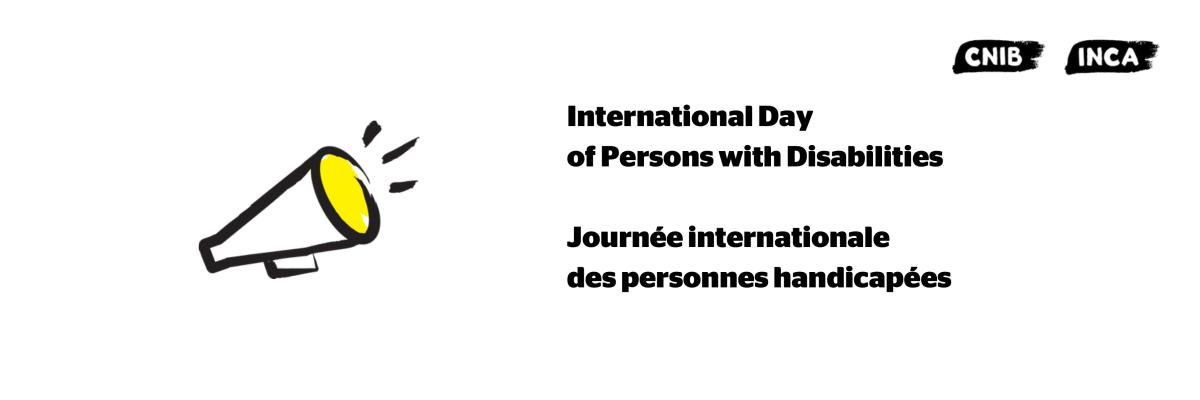 CNIB INCA

International Day of Persons with Disabilities

Journée internationale des personnes handicapées